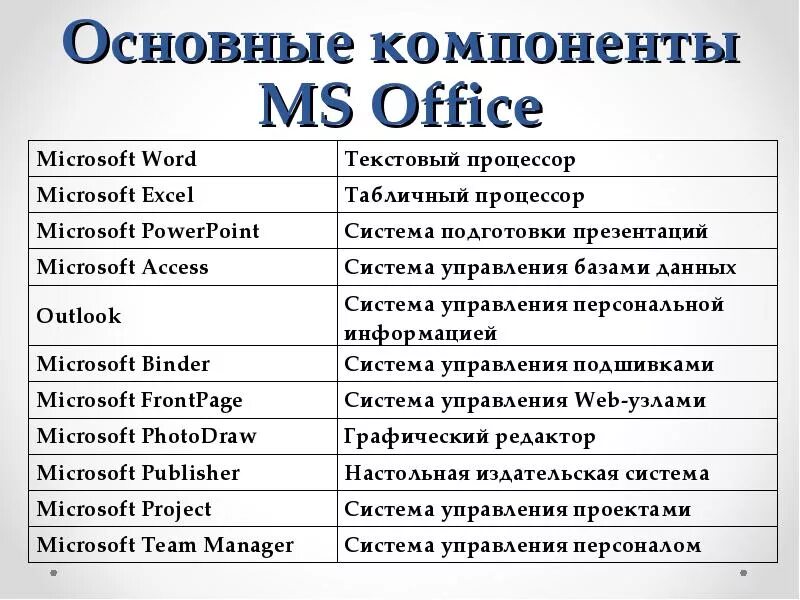 Основные компоненты MS Office

| Microsoft Word | Текстовый процессор |
|---|---|
| Microsoft Excel | Табличный процессор |
| Microsoft PowerPoint | Система подготовки презентаций |
| Microsoft Access | Система управления базами данных |
| Outlook | Система управления персональной информацией |
| Microsoft Binder | Система управления подшивками |
| Microsoft FrontPage | Система управления Web-узлами |
| Microsoft PhotoDraw | Графический редактор |
| Microsoft Publisher | Настольная издательская система |
| Microsoft Project | Система управления проектами |
| Microsoft Team Manager | Система управления персоналом |